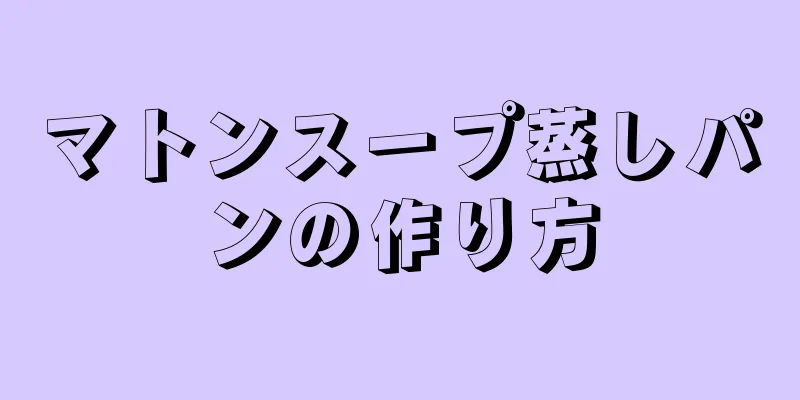 マトンスープ蒸しパンの作り方